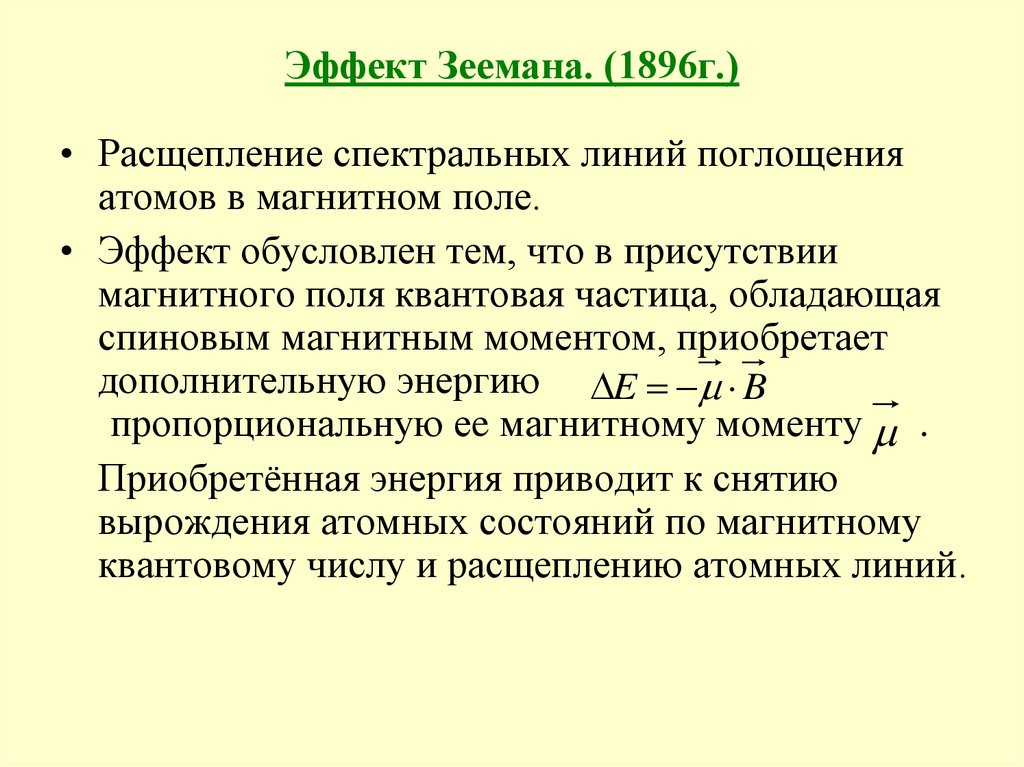 Эффект Зеемана. (1896г.)

• Расщепление спектральных линий поглощения атомов в магнитном поле.

• Эффект обусловлен тем, что в присутствии магнитного поля квантовая частица, обладающая спиновым магнитным моментом, приобретает дополнительную энергию $\Delta E = -\vec{\mu} \cdot \vec{B}$ пропорциональную ее магнитному моменту $\vec{\mu}$ .

Приобретённая энергия приводит к снятию вырождения атомных состояний по магнитному квантовому числу и расщеплению атомных линий.